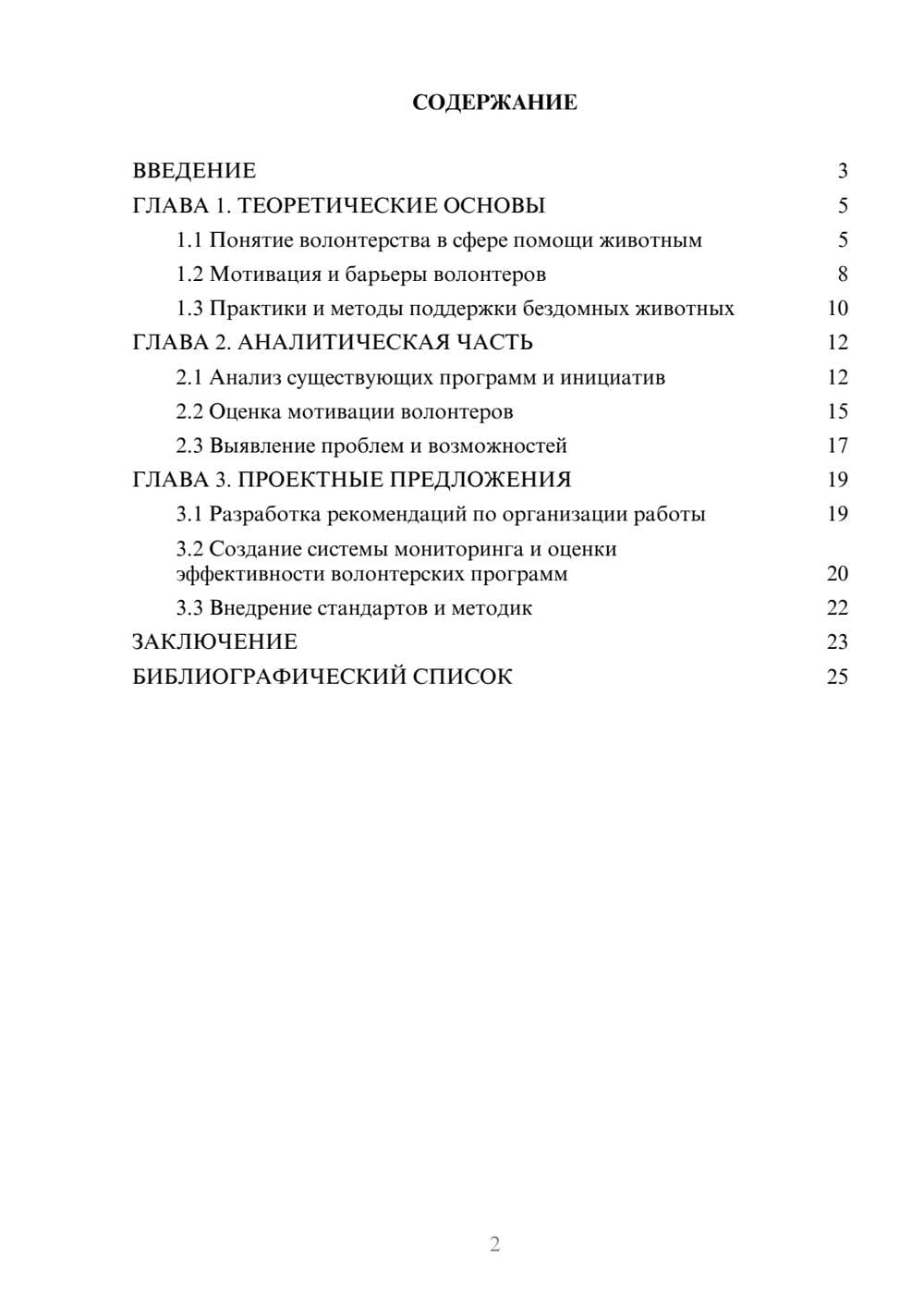 СОДЕРЖАНИЕ

ВВЕДЕНИЕ 3
ГЛАВА 1. ТЕОРЕТИЧЕСКИЕ ОСНОВЫ 5
1.1 Понятие волонтерства в сфере помощи животным 5
1.2 Мотивация и барьеры волонтеров 8
1.3 Практики и методы поддержки бездомных животных 10
ГЛАВА 2. АНАЛИТИЧЕСКАЯ ЧАСТЬ 12
2.1 Анализ существующих программ и инициатив 12
2.2 Оценка мотивации волонтеров 15
2.3 Выявление проблем и возможностей 17
ГЛАВА 3. ПРОЕКТНЫЕ ПРЕДЛОЖЕНИЯ 19
3.1 Разработка рекомендаций по организации работы 19
3.2 Создание системы мониторинга и оценки эффективности волонтерских программ 20
3.3 Внедрение стандартов и методик 22
ЗАКЛЮЧЕНИЕ 23
БИБЛИОГРАФИЧЕСКИЙ СПИСОК 25

2